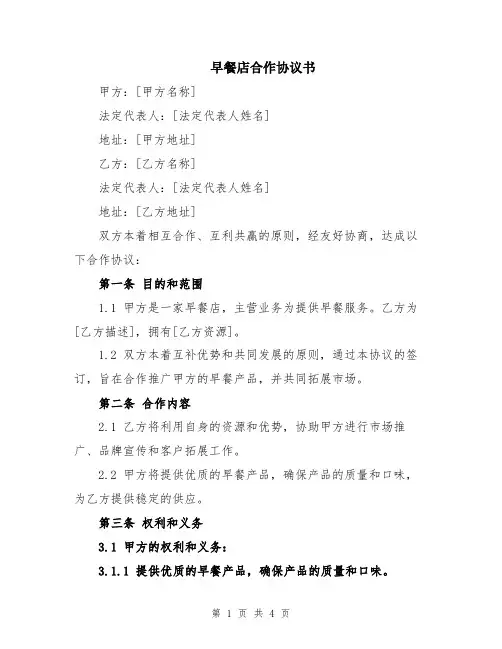 早餐店合作协议书

甲方：[甲方名称]

法定代表人：[法定代表人姓名]

地址：[甲方地址]

乙方：[乙方名称]

法定代表人：[法定代表人姓名]

地址：[乙方地址]

双方本着相互合作、互利共赢的原则，经友好协商，达成以下合作协议：

第一条 目的和范围

1.1 甲方是一家早餐店，主营业务为提供早餐服务。乙方为[乙方描述]，拥有[乙方资源]。

1.2 双方本着互补优势和共同发展的原则，通过本协议的签订，旨在合作推广甲方的早餐产品，并共同拓展市场。

第二条 合作内容

2.1 乙方将利用自身的资源和优势，协助甲方进行市场推广、品牌宣传和客户拓展工作。

2.2 甲方将提供优质的早餐产品，确保产品的质量和口味，为乙方提供稳定的供应。

第三条 权利和义务

3.1 甲方的权利和义务：

3.1.1 提供优质的早餐产品，确保产品的质量和口味。

第 1 页 共 4 页